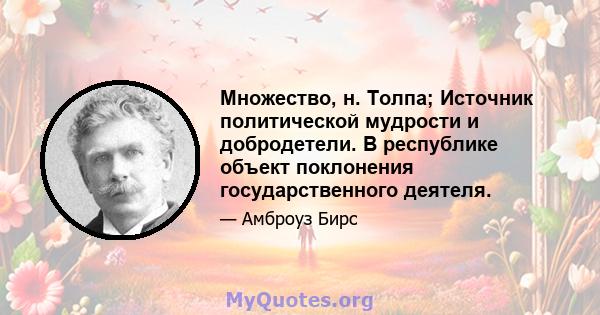 Множество, н. Толпа; Источник политической мудрости и добродетели. В республике объект поклонения государственного деятеля.

— Амброуз Бирс

MyQuotes.org